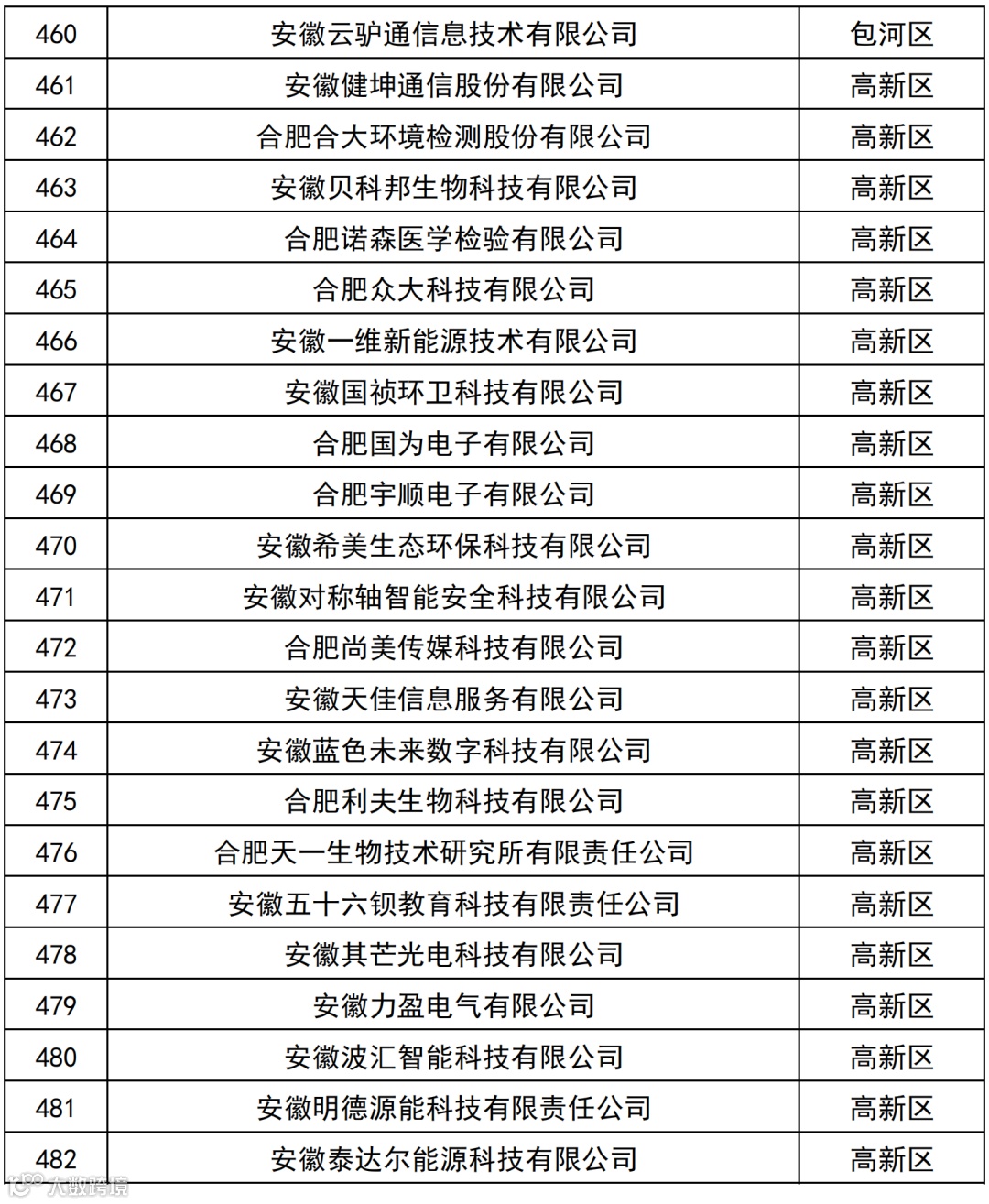 | 460 | 安徽云驴通信息技术有限公司 | 包河区 |
|---|---|---|
| 461 | 安徽健坤通信股份有限公司 | 高新区 |
| 462 | 合肥合大环境检测股份有限公司 | 高新区 |
| 463 | 安徽贝科邦生物科技有限公司 | 高新区 |
| 464 | 合肥诺森医学检验有限公司 | 高新区 |
| 465 | 合肥众大科技有限公司 | 高新区 |
| 466 | 安徽一维新能源技术有限公司 | 高新区 |
| 467 | 安徽国祯环卫科技有限公司 | 高新区 |
| 468 | 合肥国为电子有限公司 | 高新区 |
| 469 | 合肥宇顺电子有限公司 | 高新区 |
| 470 | 安徽希美生态环保科技有限公司 | 高新区 |
| 471 | 安徽对称轴智能安全科技有限公司 | 高新区 |
| 472 | 合肥尚美传媒科技有限公司 | 高新区 |
| 473 | 安徽天佳信息服务有限公司 | 高新区 |
| 474 | 安徽蓝色未来数字科技有限公司 | 高新区 |
| 475 | 合肥利夫生物科技有限公司 | 高新区 |
| 476 | 合肥天一生物技术研究所有限责任公司 | 高新区 |
| 477 | 安徽五十六钡教育科技有限责任公司 | 高新区 |
| 478 | 安徽其芒光电科技有限公司 | 高新区 |
| 479 | 安徽力盈电气有限公司 | 高新区 |
| 480 | 安徽波汇智能科技有限公司 | 高新区 |
| 481 | 安徽明德源能科技有限责任公司 | 高新区 |
| 482 | 安徽泰达尔能源科技有限公司 | 高新区 |

大数跨境